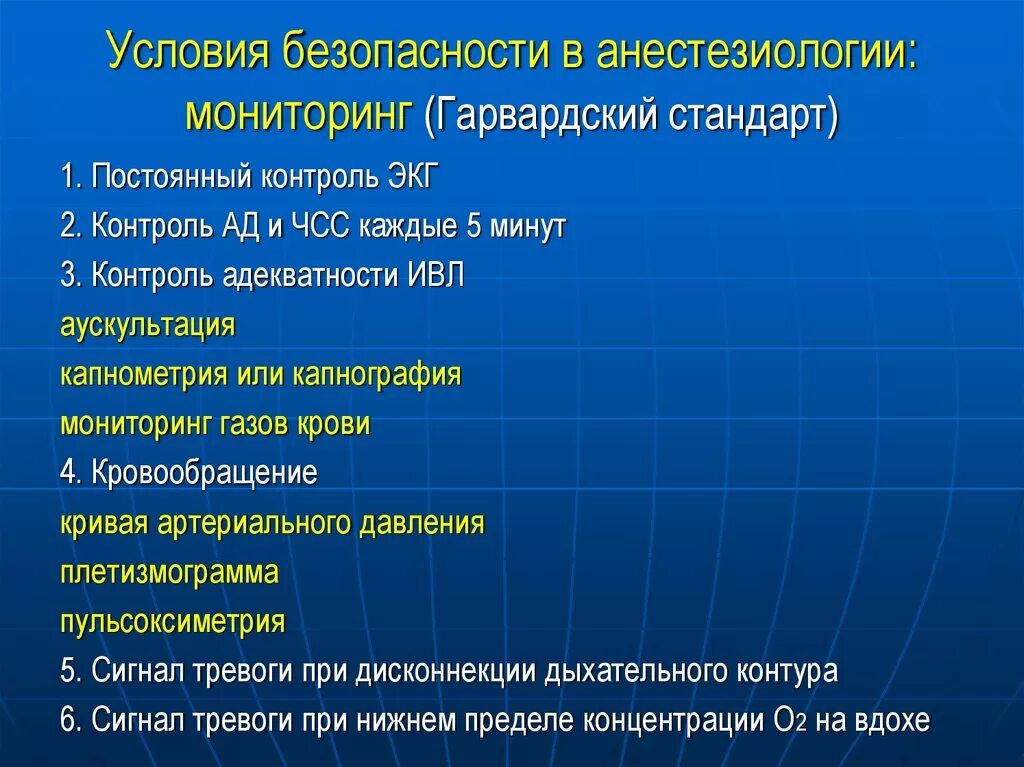 Условия безопасности в анестезиологии: мониторинг (Гарвардский стандарт)

1. Постоянный контроль ЭКГ

2. Контроль АД и ЧСС каждые 5 минут

3. Контроль адекватности ИВЛ

аускультация

капнометрия или капнография

мониторинг газов крови

4. Кровообращение

кривая артериального давления

плетизмограмма

пульсоксиметрия

5. Сигнал тревоги при дисконнекции дыхательного контура

6. Сигнал тревоги при нижнем пределе концентрации $O_2$ на вдохе